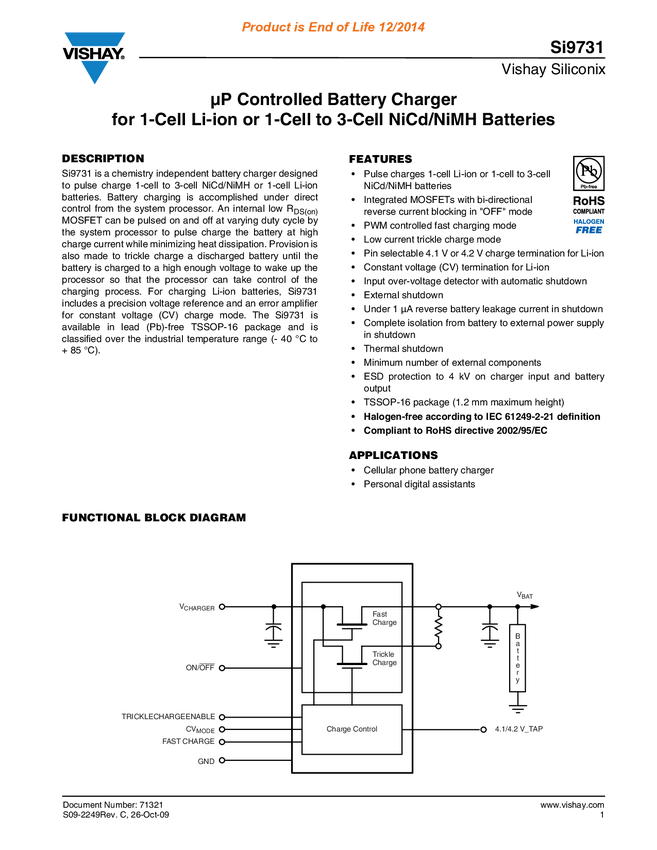 Product is End of Life 12/2014

VISHAY.

Si9731

Vishay Siliconix

µP Controlled Battery Charger for 1-Cell Li-ion or 1-Cell to 3-Cell NiCd/NiMH Batteries

DESCRIPTION

Si9731 is a chemistry independent battery charger designed to pulse charge 1-cell to 3-cell NiCd/NiMH or 1-cell Li-ion batteries. Battery charging is accomplished under direct control from the system processor. An internal low $R_{DS(on)}$ MOSFET can be pulsed on and off at varying duty cycle by the system processor to pulse charge the battery at high charge current while minimizing heat dissipation. Provision is also made to trickle charge a discharged battery until the battery is charged to a high enough voltage to wake up the processor so that the processor can take control of the charging process. For charging Li-ion batteries, Si9731 includes a precision voltage reference and an error amplifier for constant voltage (CV) charge mode. The Si9731 is available in lead (Pb)-free TSSOP-16 package and is classified over the industrial temperature range (- 40 °C to + 85 °C).

FEATURES

• Pulse charges 1-cell Li-ion or 1-cell to 3-cell NiCd/NiMH batteries
• Integrated MOSFETs with bi-directional reverse current blocking in "OFF" mode
• PWM controlled fast charging mode
• Low current trickle charge mode
• Pin selectable 4.1 V or 4.2 V charge termination for Li-ion
• Constant voltage (CV) termination for Li-ion
• Input over-voltage detector with automatic shutdown
• External shutdown
• Under 1 µA reverse battery leakage current in shutdown
• Complete isolation from battery to external power supply in shutdown
• Thermal shutdown
• Minimum number of external components
• ESD protection to 4 kV on charger input and battery output
• TSSOP-16 package (1.2 mm maximum height)
• Halogen-free according to IEC 61249-2-21 definition
• Compliant to RoHS directive 2002/95/EC

Pb
Pb-free
RoHS
COMPLIANT
HALOGEN
FREE

APPLICATIONS

• Cellular phone battery charger
• Personal digital assistants

FUNCTIONAL BLOCK DIAGRAM

$V_{CHARGER}$
ON/$\overline{OFF}$
TRICKLECHARGEENABLE
$CV_{MODE}$
FAST CHARGE
GND
Fast Charge
Trickle Charge
Charge Control
$V_{BAT}$
B a t t e r y
4.1/4.2 V_TAP

Document Number: 71321
S09-2249Rev. C, 26-Oct-09

www.vishay.com
1